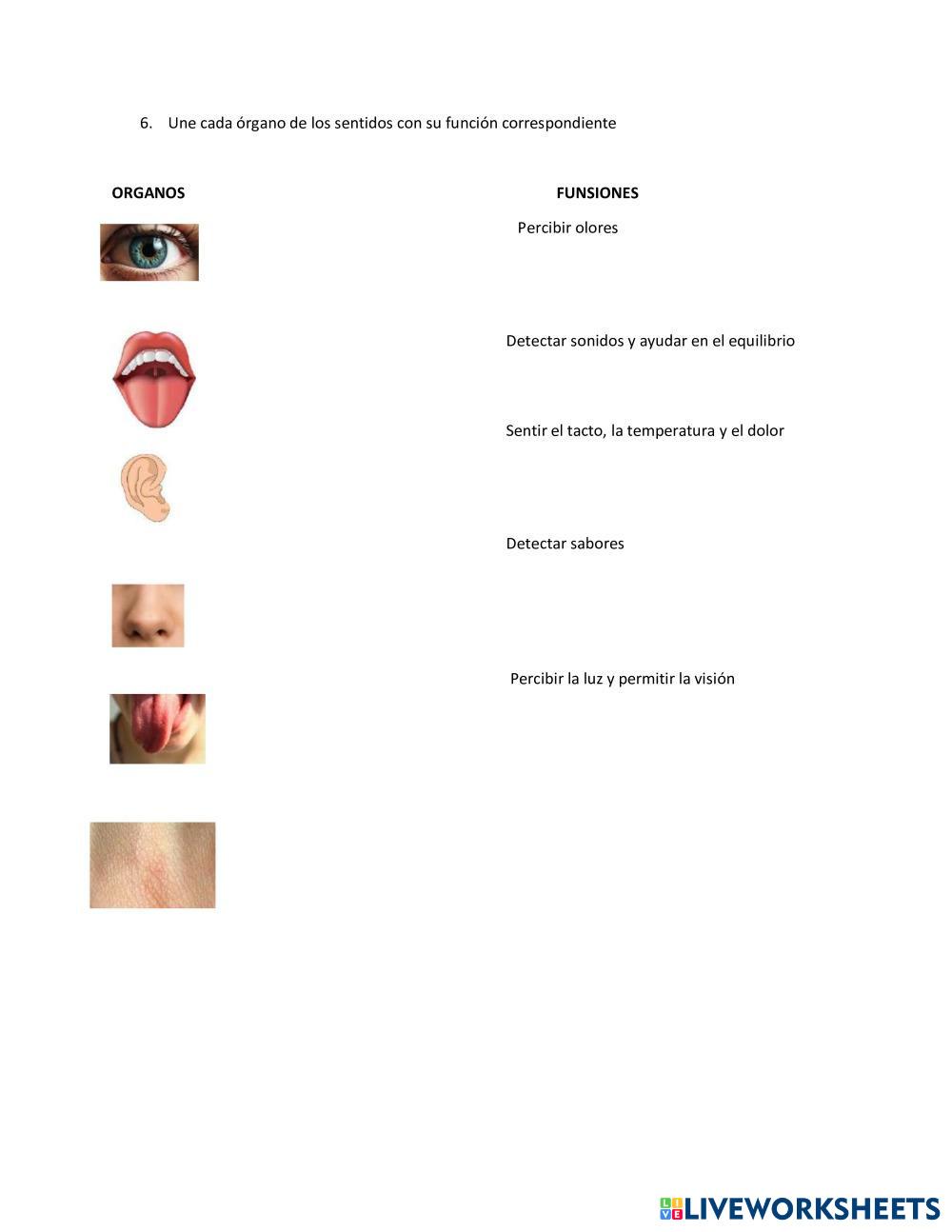 6. Une cada órgano de los sentidos con su función correspondiente

ORGANOS

FUNSIONES

Percibir olores

Detectar sonidos y ayudar en el equilibrio

Sentir el tacto, la temperatura y el dolor

Detectar sabores

Percibir la luz y permitir la visión

LIVEWORKSHEETS